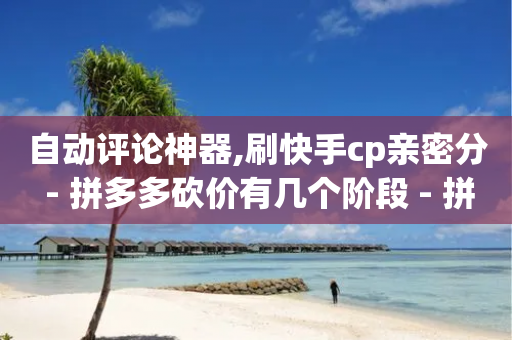 自动评论神器,刷快手cp亲密分 - 拼多多砍价有几个阶段 - 拼